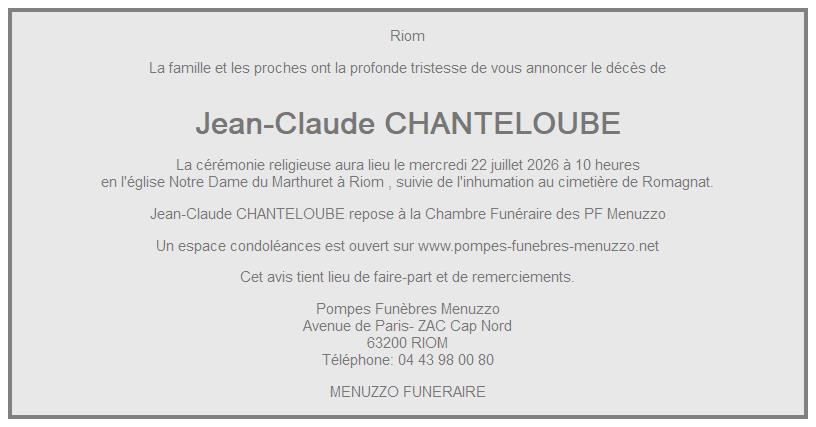 Riom

La famille et les proches ont la profonde tristesse de vous annoncer le décès de

Jean-Claude CHANTELOUBE

La cérémonie religieuse aura lieu le mercredi 22 juillet 2026 à 10 heures
en l'église Notre Dame du Marthuret à Riom , suivie de l'inhumation au cimetière de Romagnat.

Jean-Claude CHANTELOUBE repose à la Chambre Funéraire des PF Menuzzo

Un espace condoléances est ouvert sur www.pompes-funebres-menuzzo.net

Cet avis tient lieu de faire-part et de remerciements.

Pompes Funèbres Menuzzo
Avenue de Paris- ZAC Cap Nord
63200 RIOM
Téléphone: 04 43 98 00 80

MENUZZO FUNERAIRE